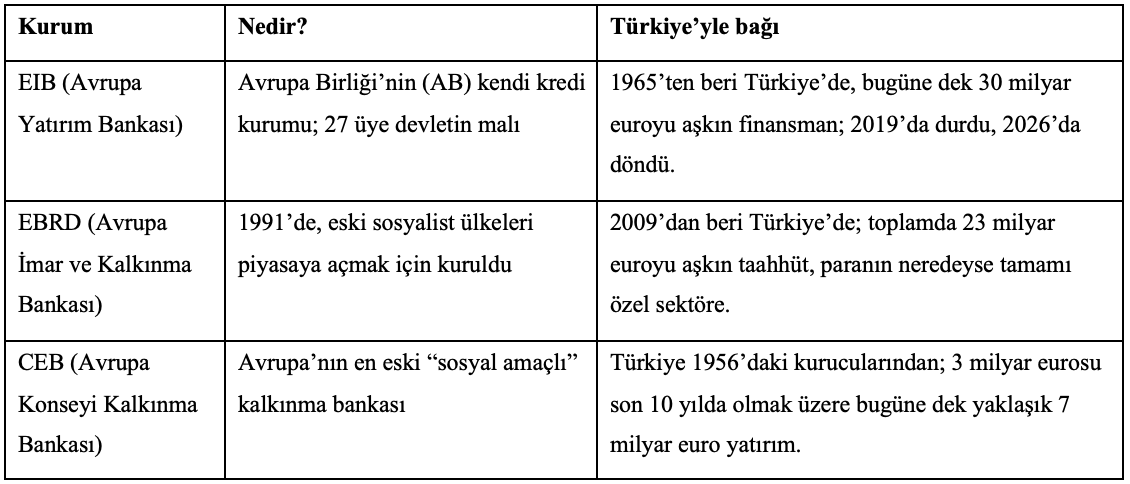 | Kurum | Nedir? | Türkiye'yle bağı |
|---|---|---|
| EIB (Avrupa Yatırım Bankası) | Avrupa Birliği'nin (AB) kendi kredi kurumu; 27 üye devletin malı | 1965'ten beri Türkiye'de, bugüne dek 30 milyar euroyu aşkın finansman; 2019'da durdu, 2026'da döndü. |
| EBRD (Avrupa İmar ve Kalkınma Bankası) | 1991'de, eski sosyalist ülkeleri piyasaya açmak için kuruldu | 2009'dan beri Türkiye'de; toplamda 23 milyar euroyu aşkın taahhüt, paranın neredeyse tamamı özel sektöre. |
| CEB (Avrupa Konseyi Kalkınma Bankası) | Avrupa'nın en eski "sosyal amaçlı" kalkınma bankası | Türkiye 1956'daki kurucularından; 3 milyar eurosu son 10 yılda olmak üzere bugüne dek yaklaşık 7 milyar euro yatırım. |